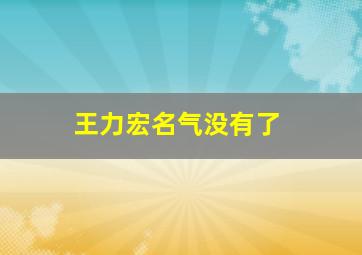 王力宏名气没有了